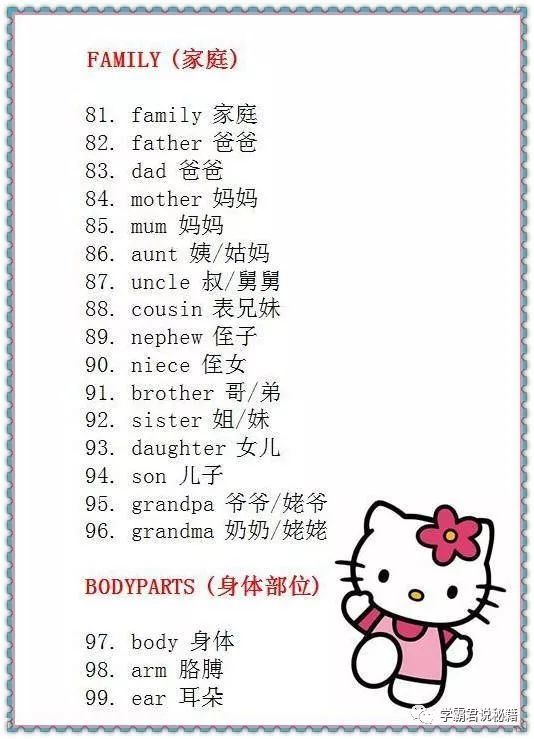 FAMILY(家庭)

81. family 家庭
82. father 爸爸
83. dad 爸爸
84. mother 妈妈
85. mum 妈妈
86. aunt 姨/姑妈
87. uncle 叔/舅舅
88. cousin 表兄妹
89. nephew 侄子
90. niece 侄女
91. brother 哥/弟
92. sister 姐/妹
93. daughter 女儿
94. son 儿子
95. grandpa 爷爷/姥爷
96. grandma 奶奶/姥姥

BODYPARTS(身体部位)

97. body 身体
98. arm 胳膊
99. ear 耳朵

学霸君说秘籍